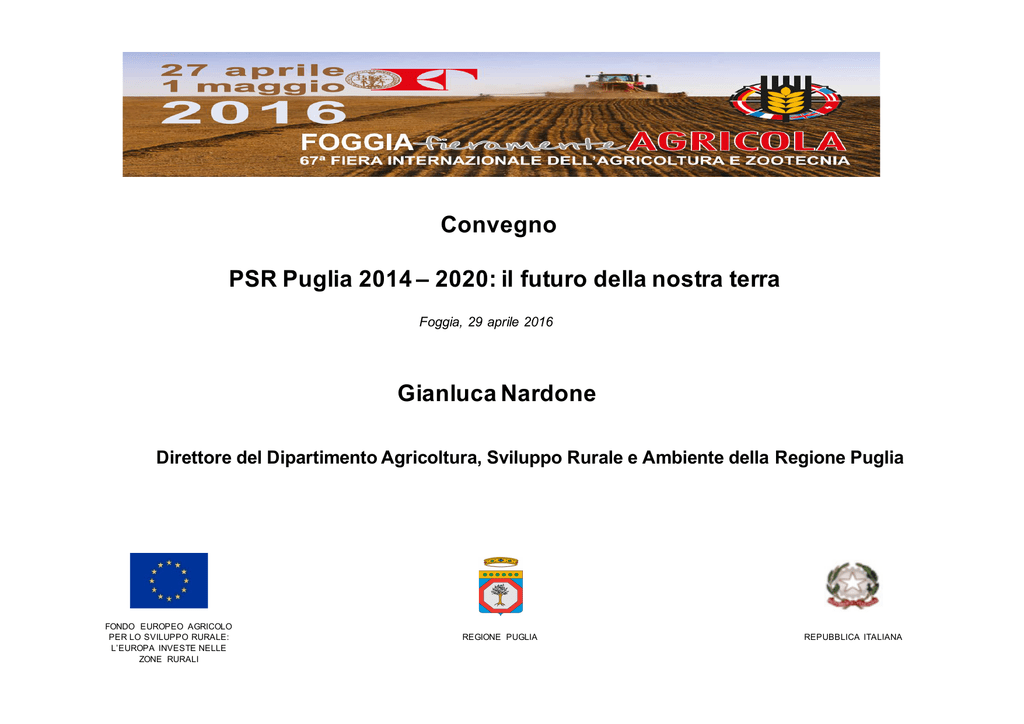 27 aprile
1 maggio
2016

FOGGIA fieramente AGRICOLA
67ª FIERA INTERNAZIONALE DELL'AGRICOLTURA E ZOOTECNIA

Convegno

PSR Puglia 2014 – 2020: il futuro della nostra terra

Foggia, 29 aprile 2016

Gianluca Nardone

Direttore del Dipartimento Agricoltura, Sviluppo Rurale e Ambiente della Regione Puglia

FONDO EUROPEO AGRICOLO PER LO SVILUPPO RURALE: L'EUROPA INVESTE NELLE ZONE RURALI

REGIONE PUGLIA

REPUBBLICA ITALIANA